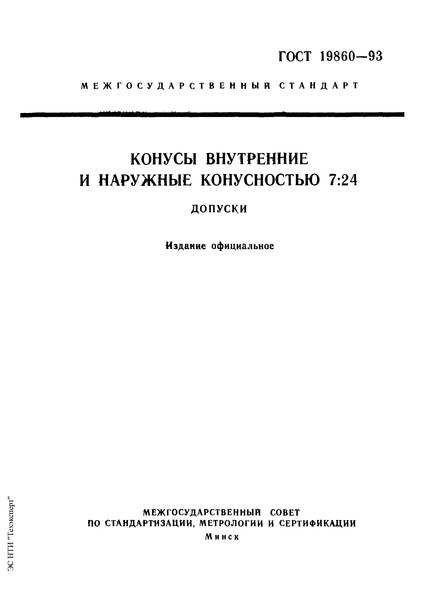 ГОСТ 19860—93

МЕЖГОСУДАРСТВЕННЫЙ СТАНДАРТ

КОНУСЫ ВНУТРЕННИЕ
И НАРУЖНЫЕ КОНУСНОСТЬЮ 7:24

ДОПУСКИ

Издание официальное

МЕЖГОСУДАРСТВЕННЫЙ СОВЕТ
ПО СТАНДАРТИЗАЦИИ, МЕТРОЛОГИИ И СЕРТИФИКАЦИИ
Минск

ЭС НТИ "Техэксперт"